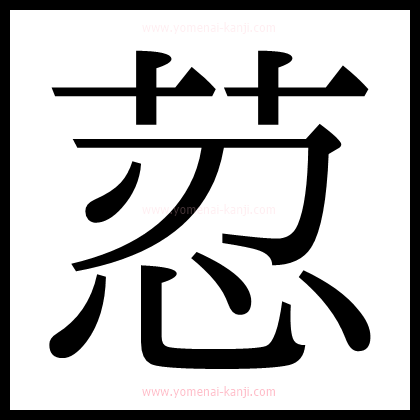 www.yomenai-kanji.com

荵

www.yomenai-kanji.com

www.yomenai-kanji.com